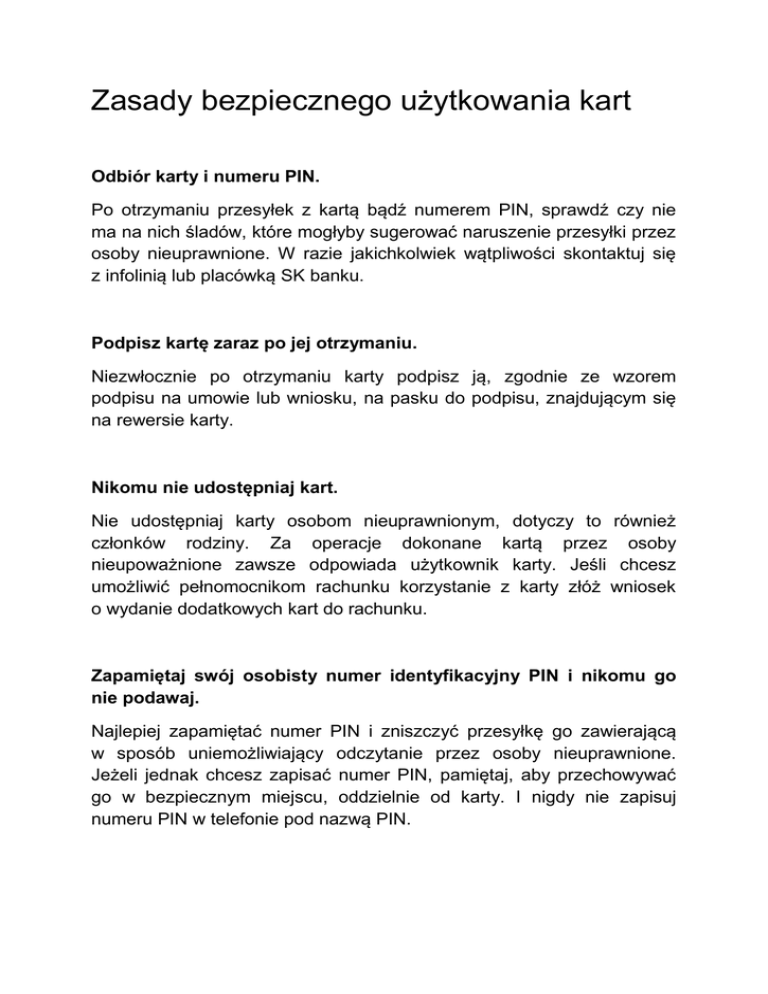 Zasady bezpiecznego użytkowania kart

Odbiór karty i numeru PIN.

Po otrzymaniu przesyłek z kartą bądź numerem PIN, sprawdź czy nie ma na nich śladów, które mogłyby sugerować naruszenie przesyłki przez osoby nieuprawnione. W razie jakichkolwiek wątpliwości skontaktuj się z infolinią lub placówką SK banku.

Podpisz kartę zaraz po jej otrzymaniu.

Niezwłocznie po otrzymaniu karty podpisz ją, zgodnie ze wzorem podpisu na umowie lub wniosku, na pasku do podpisu, znajdującym się na rewersie karty.

Nikomu nie udostępniaj kart.

Nie udostępniaj karty osobom nieuprawnionym, dotyczy to również członków rodziny. Za operacje dokonane kartą przez osoby nieupoważnione zawsze odpowiada użytkownik karty. Jeśli chcesz umożliwić pełnomocnikom rachunku korzystanie z karty złóż wniosek o wydanie dodatkowych kart do rachunku.

Zapamiętaj swój osobisty numer identyfikacyjny PIN i nikomu go nie podawaj.

Najlepiej zapamiętać numer PIN i zniszczyć przesyłkę go zawierającą w sposób uniemożliwiający odczytanie przez osoby nieuprawnione. Jeżeli jednak chcesz zapisać numer PIN, pamiętaj, aby przechowywać go w bezpiecznym miejscu, oddzielnie od karty. I nigdy nie zapisuj numeru PIN w telefonie pod nazwą PIN.